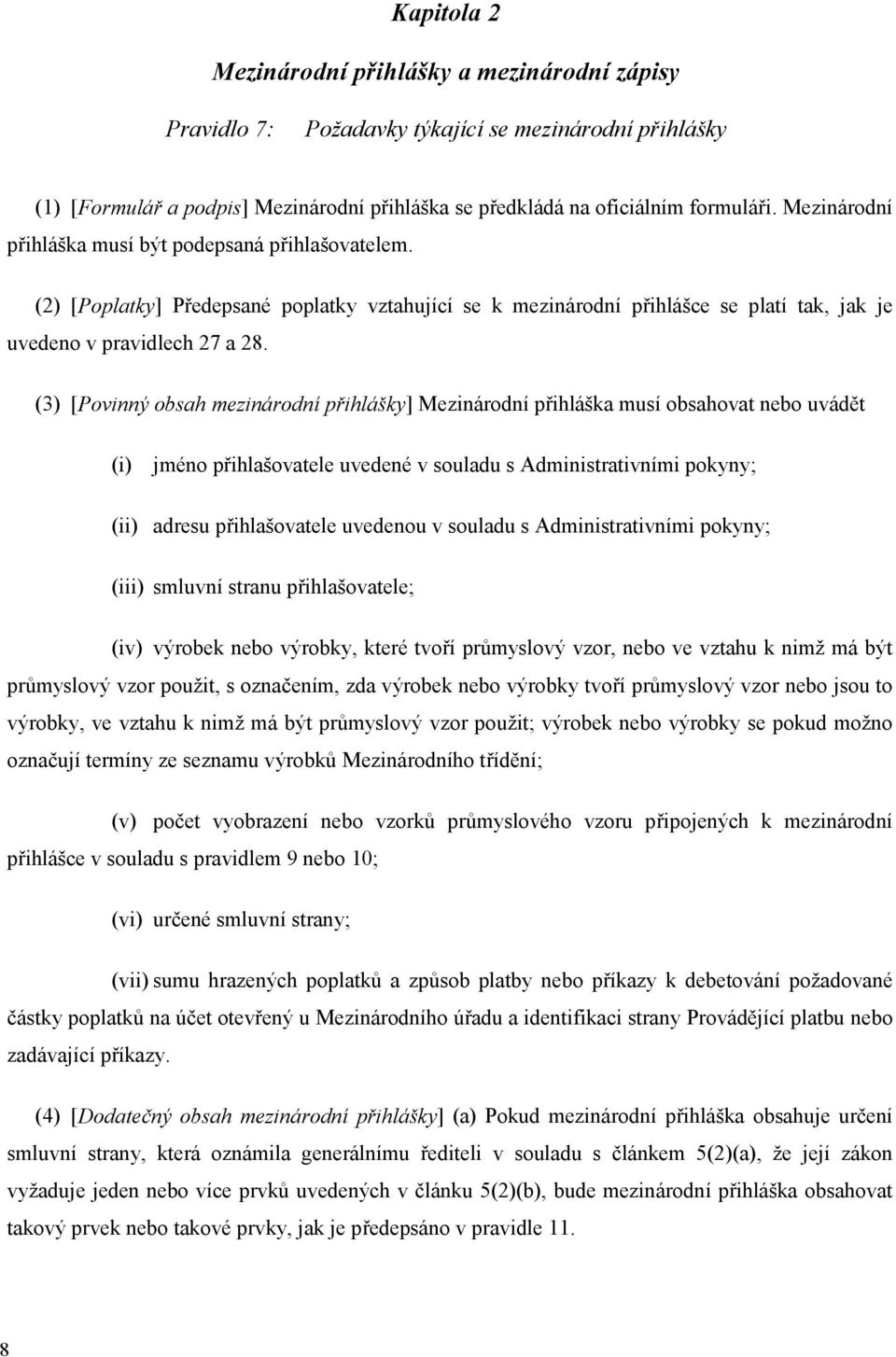 Kapitola 2

Mezinárodní přihlášky a mezinárodní zápisy

Pravidlo 7: Požadavky týkající se mezinárodní přihlášky

(1) [Formulář a podpis] Mezinárodní přihláška se předkládá na oficiálním formuláři. Mezinárodní přihláška musí být podepsaná přihlašovatelem.

(2) [Poplatky] Předepsané poplatky vztahující se k mezinárodní přihlášce se platí tak, jak je uvedeno v pravidlech 27 a 28.

(3) [Povinný obsah mezinárodní přihlášky] Mezinárodní přihláška musí obsahovat nebo uvádět

(i) jméno přihlašovatele uvedené v souladu s Administrativními pokyny;

(ii) adresu přihlašovatele uvedenou v souladu s Administrativními pokyny;

(iii) smluvní stranu přihlašovatele;

(iv) výrobek nebo výrobky, které tvoří průmyslový vzor, nebo ve vztahu k nimž má být průmyslový vzor použit, s označením, zda výrobek nebo výrobky tvoří průmyslový vzor nebo jsou to výrobky, ve vztahu k nimž má být průmyslový vzor použit; výrobek nebo výrobky se pokud možno označují termíny ze seznamu výrobků Mezinárodního třídění;

(v) počet vyobrazení nebo vzorků průmyslového vzoru připojených k mezinárodní přihlášce v souladu s pravidlem 9 nebo 10;

(vi) určené smluvní strany;

(vii) sumu hrazených poplatků a způsob platby nebo příkazy k debetování požadované částky poplatků na účet otevřený u Mezinárodního úřadu a identifikaci strany Provádějící platbu nebo zadávající příkazy.

(4) [Dodatečný obsah mezinárodní přihlášky] (a) Pokud mezinárodní přihláška obsahuje určení smluvní strany, která oznámila generálnímu řediteli v souladu s článkem 5(2)(a), že její zákon vyžaduje jeden nebo více prvků uvedených v článku 5(2)(b), bude mezinárodní přihláška obsahovat takový prvek nebo takové prvky, jak je předepsáno v pravidle 11.

8